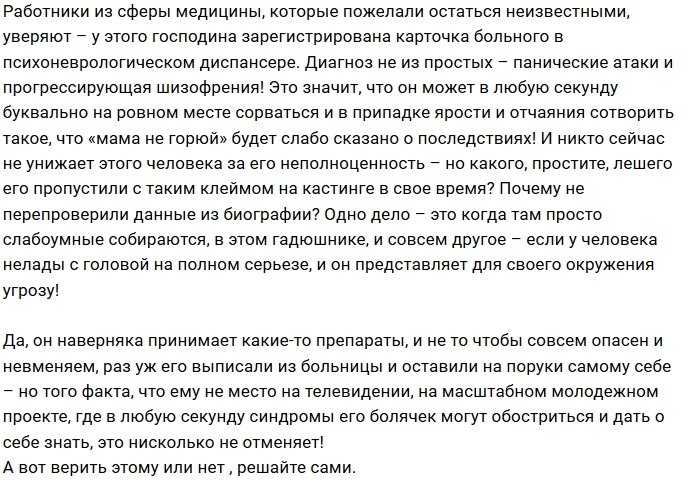 Работники из сферы медицины, которые пожелали остаться неизвестными, уверяют – у этого господина зарегистрирована карточка больного в психоневрологическом диспансере. Диагноз не из простых – панические атаки и прогрессирующая шизофрения! Это значит, что он может в любую секунду буквально на ровном месте сорваться и в припадке ярости и отчаяния сотворить такое, что «мама не горюй» будет слабо сказано о последствиях! И никто сейчас не унижает этого человека за его неполноценность – но какого, простите, лешего его пропустили с таким клеймом на кастинге в свое время? Почему не перепроверили данные из биографии? Одно дело – это когда там просто слабоумные собираются, в этом гадюшнике, и совсем другое – если у человека нелады с головой на полном серьезе, и он представляет для своего окружения угрозу!

Да, он наверняка принимает какие-то препараты, и не то чтобы совсем опасен и невменяем, раз уж его выписали из больницы и оставили на поруки самому себе – но того факта, что ему не место на телевидении, на масштабном молодежном проекте, где в любую секунду синдромы его болячек могут обостриться и дать о себе знать, это нисколько не отменяет!
А вот верить этому или нет , решайте сами.